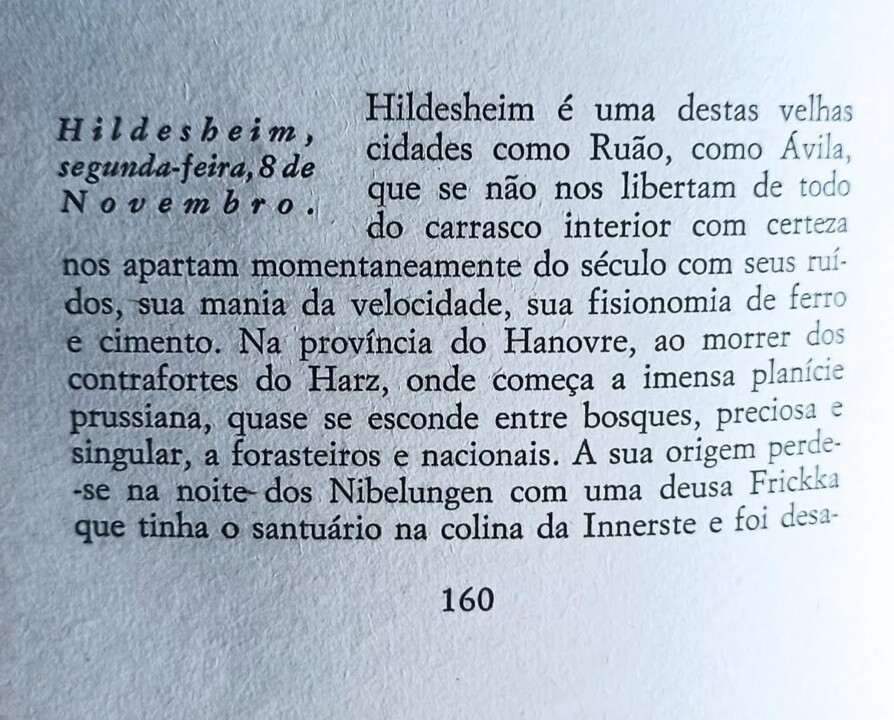 Hildesheim, segunda-feira, 8 de Novembro.

Hildesheim é uma destas velhas cidades como Ruão, como Ávila, que se não nos libertam de todo do carrasco interior com certeza nos apartam momentaneamente do século com seus ruídos, sua mania da velocidade, sua fisionomia de ferro e cimento. Na província do Hanovre, ao morrer dos contrafortes do Harz, onde começa a imensa planície prussiana, quase se esconde entre bosques, preciosa e singular, a forasteiros e nacionais. A sua origem perde-se na noite dos Nibelungen com uma deusa Frickka que tinha o santuário na colina da Innerste e foi desa-

160